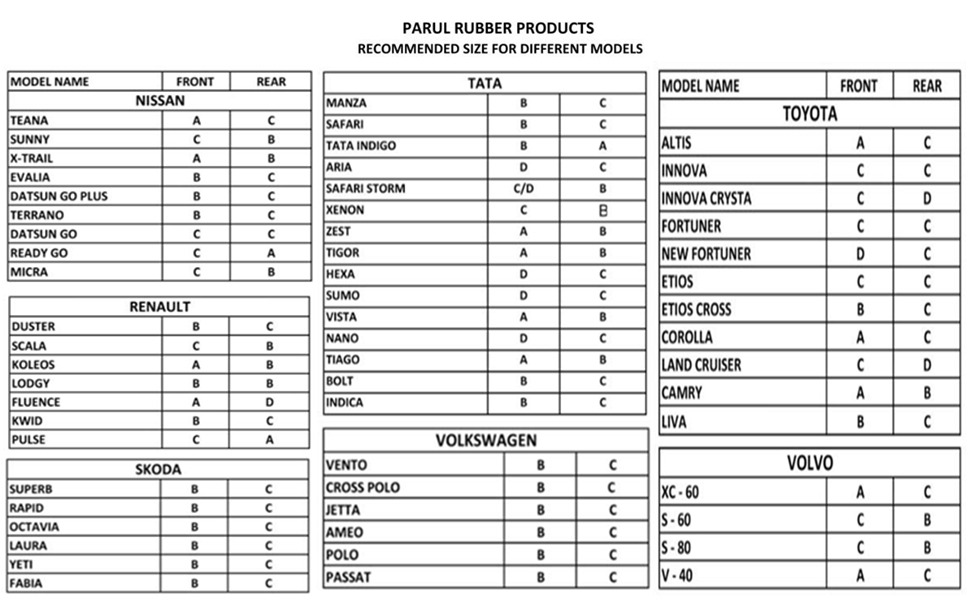 PARUL RUBBER PRODUCTS
RECOMMENDED SIZE FOR DIFFERENT MODELS

| MODEL NAME | FRONT | REAR |
|---|---|---|
| NISSAN | | |
| TEANA | A | C |
| SUNNY | C | B |
| X-TRAIL | A | B |
| EVALIA | B | C |
| DATSUN GO PLUS | B | C |
| TERRANO | B | C |
| DATSUN GO | C | C |
| READY GO | C | A |
| MICRA | C | B |

| RENAULT | | |
|---|---|---|
| DUSTER | B | C |
| SCALA | C | B |
| KOLEOS | A | B |
| LODGY | B | B |
| FLUENCE | A | D |
| KWID | B | C |
| PULSE | C | A |

| SKODA | | |
|---|---|---|
| SUPERB | B | C |
| RAPID | B | C |
| OCTAVIA | B | C |
| LAURA | B | C |
| YETI | B | C |
| FABIA | B | C |

| TATA | | |
|---|---|---|
| MANZA | B | C |
| SAFARI | B | C |
| TATA INDIGO | B | A |
| ARIA | D | C |
| SAFARI STORM | C/D | B |
| XENON | C | B |
| ZEST | A | B |
| TIGOR | A | B |
| HEXA | D | C |
| SUMO | D | C |
| VISTA | A | B |
| NANO | D | C |
| TIAGO | A | B |
| BOLT | B | C |
| INDICA | B | C |

| VOLKSWAGEN | | |
|---|---|---|
| VENTO | B | C |
| CROSS POLO | B | C |
| JETTA | B | C |
| AMEO | B | C |
| POLO | B | C |
| PASSAT | B | C |

| MODEL NAME | FRONT | REAR |
|---|---|---|
| TOYOTA | | |
| ALTIS | A | C |
| INNOVA | C | C |
| INNOVA CRYSTA | C | D |
| FORTUNER | C | C |
| NEW FORTUNER | D | C |
| ETIOS | C | C |
| ETIOS CROSS | B | C |
| COROLLA | A | C |
| LAND CRUISER | C | D |
| CAMRY | A | B |
| LIVA | B | C |

| VOLVO | | |
|---|---|---|
| XC - 60 | A | C |
| S - 60 | C | B |
| S - 80 | C | B |
| V - 40 | A | C |